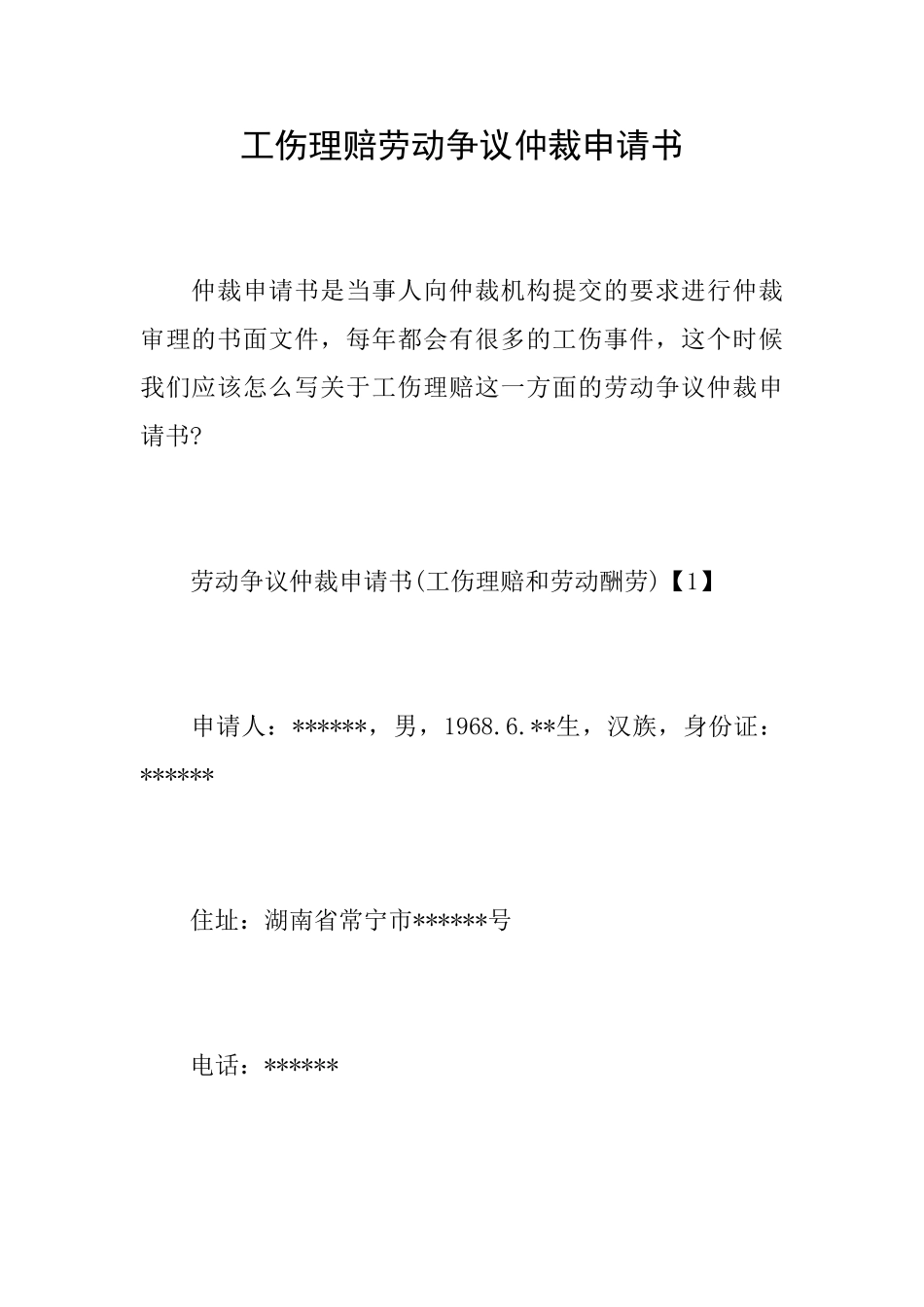 工伤理赔劳动争议仲裁申请书

仲裁申请书是当事人向仲裁机构提交的要求进行仲裁审理的书面文件，每年都会有很多的工伤事件，这个时候我们应该怎么写关于工伤理赔这一方面的劳动争议仲裁申请书?

劳动争议仲裁申请书(工伤理赔和劳动酬劳)【1】

申请人：******，男，1968.6.**生，汉族，身份证：******

住址：湖南省常宁市******号

电话：******